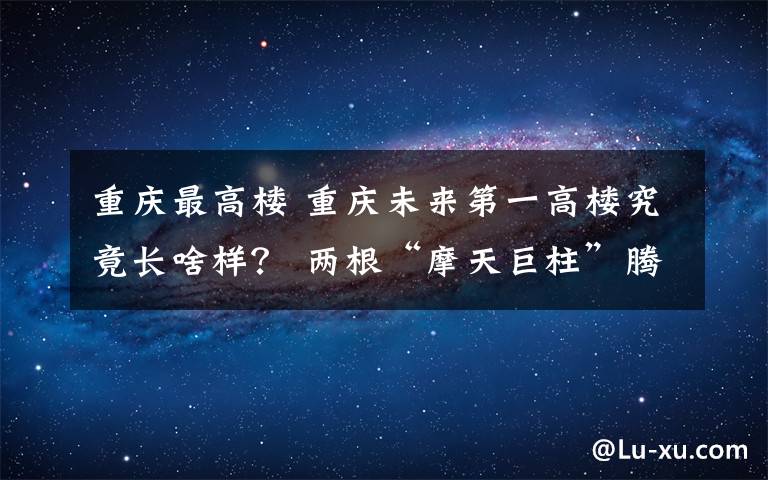 重庆最高楼 重庆未来第一高楼究竟长啥样？ 两根“摩天巨柱”腾

@Lu-xu.com